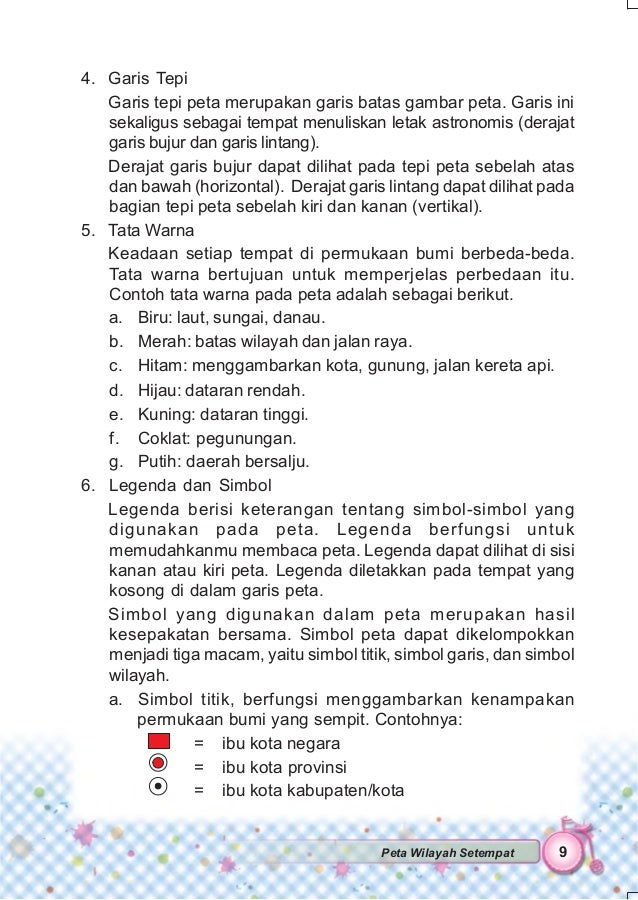 4. Garis Tepi

Garis tepi peta merupakan garis batas gambar peta. Garis ini sekaligus sebagai tempat menuliskan letak astronomis (derajat garis bujur dan garis lintang).

Derajat garis bujur dapat dilihat pada tepi peta sebelah atas dan bawah (horizontal). Derajat garis lintang dapat dilihat pada bagian tepi peta sebelah kiri dan kanan (vertikal).

5. Tata Warna

Keadaan setiap tempat di permukaan bumi berbeda-beda. Tata warna bertujuan untuk memperjelas perbedaan itu. Contoh tata warna pada peta adalah sebagai berikut.

a. Biru: laut, sungai, danau.
b. Merah: batas wilayah dan jalan raya.
c. Hitam: menggambarkan kota, gunung, jalan kereta api.
d. Hijau: dataran rendah.
e. Kuning: dataran tinggi.
f. Coklat: pegunungan.
g. Putih: daerah bersalju.

6. Legenda dan Simbol

Legenda berisi keterangan tentang simbol-simbol yang digunakan pada peta. Legenda berfungsi untuk memudahkanmu membaca peta. Legenda dapat dilihat di sisi kanan atau kiri peta. Legenda diletakkan pada tempat yang kosong di dalam garis peta.

Simbol yang digunakan dalam peta merupakan hasil kesepakatan bersama. Simbol peta dapat dikelompokkan menjadi tiga macam, yaitu simbol titik, simbol garis, dan simbol wilayah.

a. Simbol titik, berfungsi menggambarkan kenampakan permukaan bumi yang sempit. Contohnya:
= ibu kota negara
= ibu kota provinsi
= ibu kota kabupaten/kota

Peta Wilayah Setempat 9